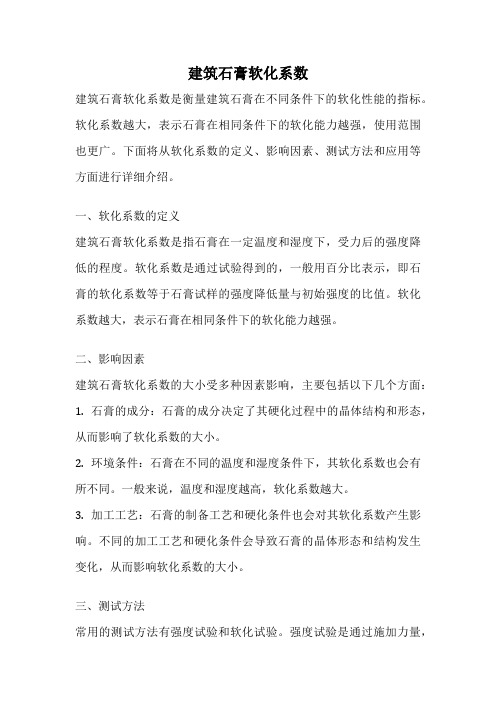 建筑石膏软化系数

建筑石膏软化系数是衡量建筑石膏在不同条件下的软化性能的指标。软化系数越大，表示石膏在相同条件下的软化能力越强，使用范围也更广。下面将从软化系数的定义、影响因素、测试方法和应用等方面进行详细介绍。

一、软化系数的定义

建筑石膏软化系数是指石膏在一定温度和湿度下，受力后的强度降低的程度。软化系数是通过试验得到的，一般用百分比表示，即石膏的软化系数等于石膏试样的强度降低量与初始强度的比值。软化系数越大，表示石膏在相同条件下的软化能力越强。

二、影响因素

建筑石膏软化系数的大小受多种因素影响，主要包括以下几个方面：

1. 石膏的成分：石膏的成分决定了其硬化过程中的晶体结构和形态，从而影响了软化系数的大小。

2. 环境条件：石膏在不同的温度和湿度条件下，其软化系数也会有所不同。一般来说，温度和湿度越高，软化系数越大。

3. 加工工艺：石膏的制备工艺和硬化条件也会对其软化系数产生影响。不同的加工工艺和硬化条件会导致石膏的晶体形态和结构发生变化，从而影响软化系数的大小。

三、测试方法

常用的测试方法有强度试验和软化试验。强度试验是通过施加力量，